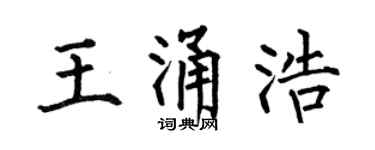 王涌浩
词典网